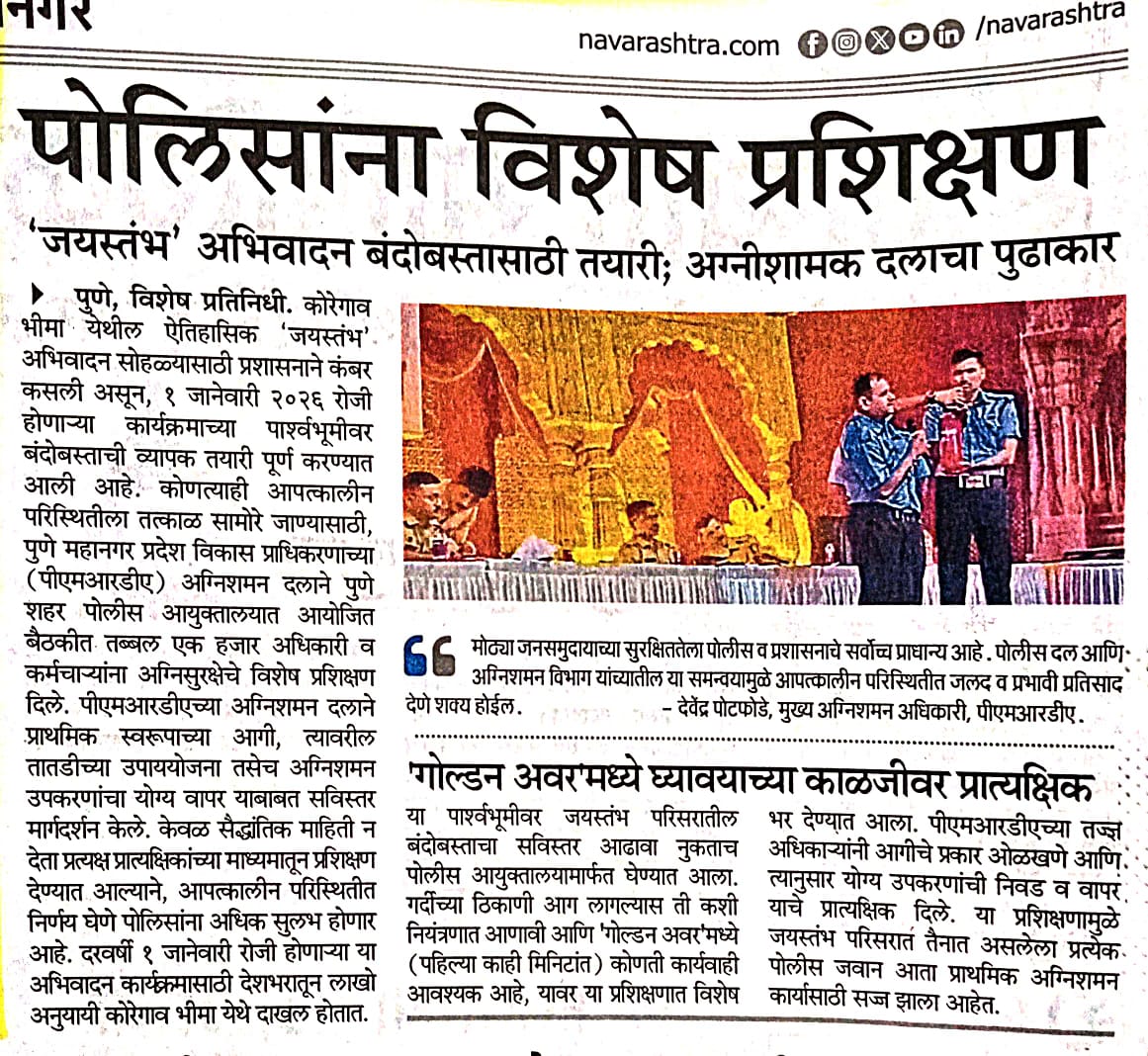 नगर

navarashtra.com /navarashtra

पोलिसांना विशेष प्रशिक्षण

'जयस्तंभ' अभिवादन बंदोबस्तासाठी तयारी; अग्नीशामक दलाचा पुढाकार

पुणे, विशेष प्रतिनिधी. कोरेगाव भीमा येथील ऐतिहासिक 'जयस्तंभ' अभिवादन सोहळ्यासाठी प्रशासनाने कंबर कसली असून, १ जानेवारी २०२६ रोजी होणाऱ्या कार्यक्रमाच्या पार्श्वभूमीवर बंदोबस्ताची व्यापक तयारी पूर्ण करण्यात आली आहे. कोणत्याही आपत्कालीन परिस्थितीला तत्काळ सामोरे जाण्यासाठी, पुणे महानगर प्रदेश विकास प्राधिकरणाच्या (पीएमआरडीए) अग्निशमन दलाने पुणे शहर पोलीस आयुक्तालयात आयोजित बैठकीत तब्बल एक हजार अधिकारी व कर्मचाऱ्यांना अग्निसुरक्षेचे विशेष प्रशिक्षण दिले. पीएमआरडीएच्या अग्निशमन दलाने प्राथमिक स्वरूपाच्या आगी, त्यावरील तातडीच्या उपाययोजना तसेच अग्निशमन उपकरणांचा योग्य वापर याबाबत सविस्तर मार्गदर्शन केले. केवळ सैद्धांतिक माहिती न देता प्रत्यक्ष प्रात्यक्षिकांच्या माध्यमातून प्रशिक्षण देण्यात आल्याने, आपत्कालीन परिस्थितीत निर्णय घेणे पोलिसांना अधिक सुलभ होणार आहे. दरवर्षी १ जानेवारी रोजी होणाऱ्या या अभिवादन कार्यक्रमासाठी देशभरातून लाखो अनुयायी कोरेगाव भीमा येथे दाखल होतात.

मोठ्या जनसमुदायाच्या सुरक्षिततेला पोलीस व प्रशासनाचे सर्वोच्च प्राधान्य आहे. पोलीस दल आणि अग्निशमन विभाग यांच्यातील या समन्वयामुळे आपत्कालीन परिस्थितीत जलद व प्रभावी प्रतिसाद देणे शक्य होईल. – देवेंद्र पोटफोडे, मुख्य अग्निशमन अधिकारी, पीएमआरडीए.

'गोल्डन अवर'मध्ये घ्यावयाच्या काळजीवर प्रात्यक्षिक

या पार्श्वभूमीवर जयस्तंभ परिसरातील बंदोबस्ताचा सविस्तर आढावा नुकताच पोलीस आयुक्तालयामार्फत घेण्यात आला. गर्दीच्या ठिकाणी आग लागल्यास ती कशी नियंत्रणात आणावी आणि 'गोल्डन अवर'मध्ये (पहिल्या काही मिनिटांत) कोणती कार्यवाही आवश्यक आहे, यावर या प्रशिक्षणात विशेष भर देण्यात आला. पीएमआरडीएच्या तज्ज्ञ अधिकाऱ्यांनी आगीचे प्रकार ओळखणे आणि त्यानुसार योग्य उपकरणांची निवड व वापर याचे प्रात्यक्षिक दिले. या प्रशिक्षणामुळे जयस्तंभ परिसरात तैनात असलेला प्रत्येक पोलीस जवान आता प्राथमिक अग्निशमन कार्यासाठी सज्ज झाला आहेत.